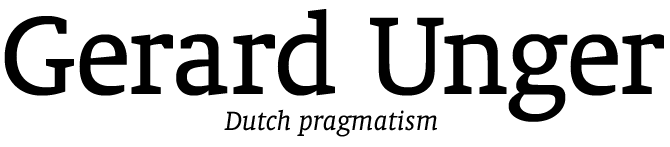 Gerard Unger

Dutch pragmatism